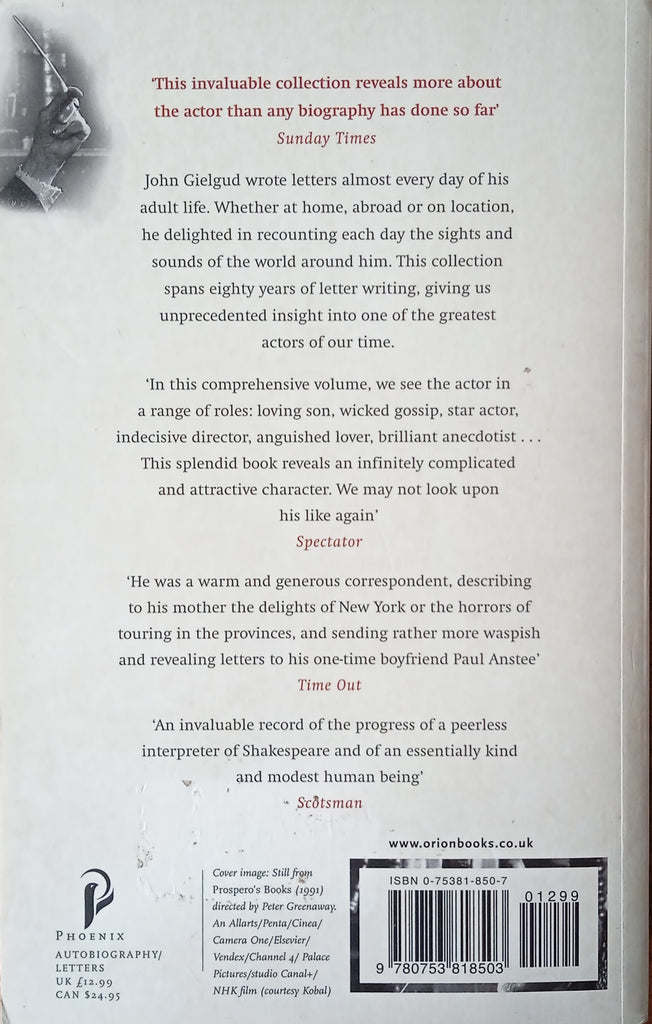 'This invaluable collection reveals more about the actor than any biography has done so far'
Sunday Times

John Gielgud wrote letters almost every day of his adult life. Whether at home, abroad or on location, he delighted in recounting each day the sights and sounds of the world around him. This collection spans eighty years of letter writing, giving us unprecedented insight into one of the greatest actors of our time.

'In this comprehensive volume, we see the actor in a range of roles: loving son, wicked gossip, star actor, indecisive director, anguished lover, brilliant anecdotist . . . This splendid book reveals an infinitely complicated and attractive character. We may not look upon his like again'
Spectator

'He was a warm and generous correspondent, describing to his mother the delights of New York or the horrors of touring in the provinces, and sending rather more waspish and revealing letters to his one-time boyfriend Paul Anstee'
Time Out

'An invaluable record of the progress of a peerless interpreter of Shakespeare and of an essentially kind and modest human being'
Scotsman

www.orionbooks.co.uk

PHOENIX
AUTOBIOGRAPHY/ LETTERS
UK £12.99
CAN $24.95

Cover image: Still from Prospero's Books (1991) directed by Peter Greenaway. An Allarts/Penta/Cinea/ Camera One/Elsevier/ Vendex/Channel 4/ Palace Pictures/studio Canal+/ NHK film (courtesy Kobal)

ISBN 0-75381-850-7
01299
9 780753 818503